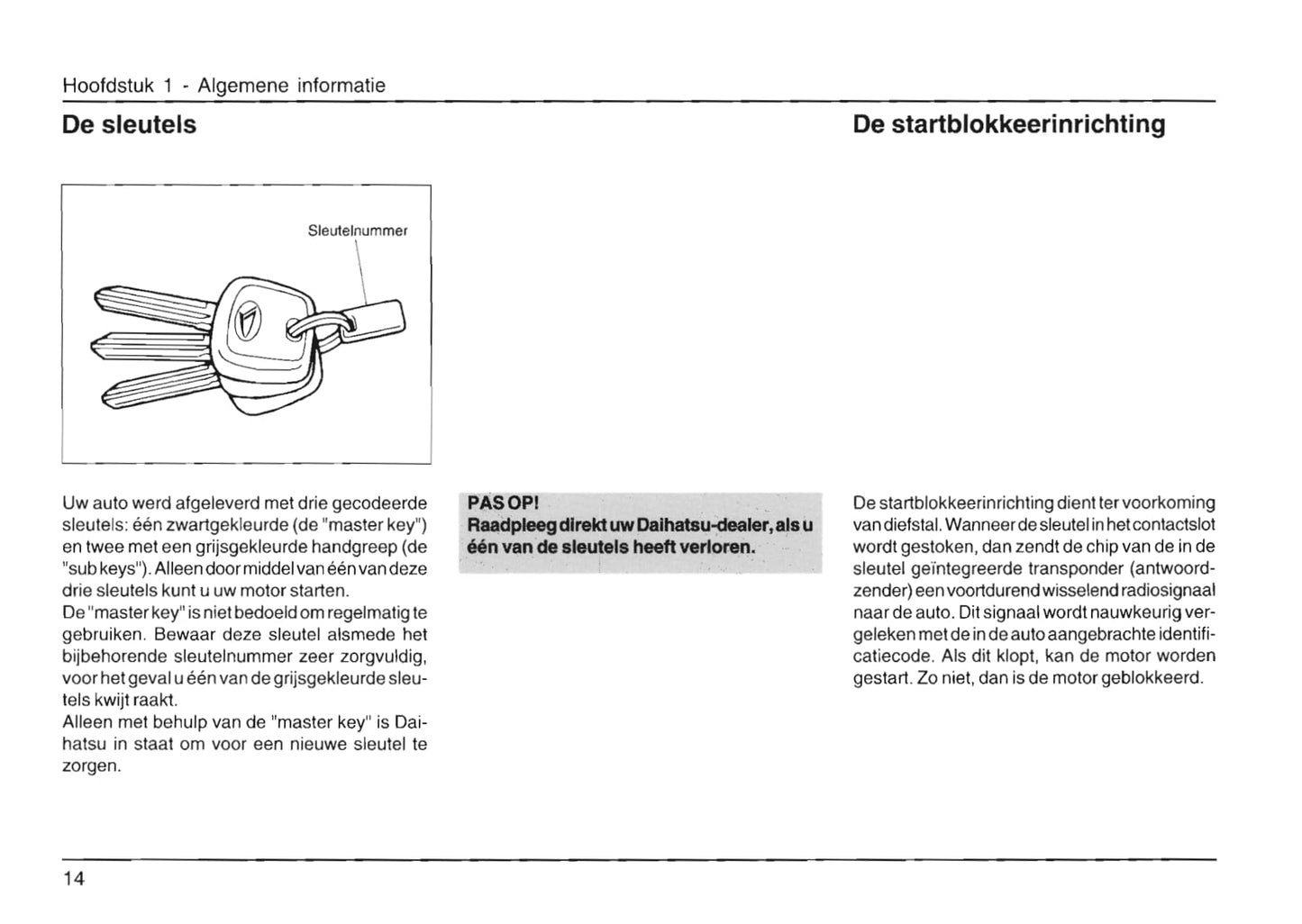 Hoofdstuk 1 - Algemene informatie

De sleutels

Sleutelnummer

Uw auto werd afgeleverd met drie gecodeerde sleutels: één zwartgekleurde (de "master key") en twee met een grijsgekleurde handgreep (de "sub keys"). Alleen door middel van één van deze drie sleutels kunt u uw motor starten.
De "master key" is niet bedoeld om regelmatig te gebruiken. Bewaar deze sleutel alsmede het bijbehorende sleutelnummer zeer zorgvuldig, voor het geval u één van de grijsgekleurde sleutels kwijt raakt.
Alleen met behulp van de "master key" is Daihatsu in staat om voor een nieuwe sleutel te zorgen.

PAS OP!
Raadpleeg direkt uw Daihatsu-dealer, als u één van de sleutels heeft verloren.

De startblokkeerinrichting

De startblokkeerinrichting dient ter voorkoming van diefstal. Wanneer de sleutel in het contactslot wordt gestoken, dan zendt de chip van de in de sleutel geïntegreerde transponder (antwoordzender) een voortdurend wisselend radiosignaal naar de auto. Dit signaal wordt nauwkeurig vergeleken met de in de auto aangebrachte identificatiecode. Als dit klopt, kan de motor worden gestart. Zo niet, dan is de motor geblokkeerd.

14